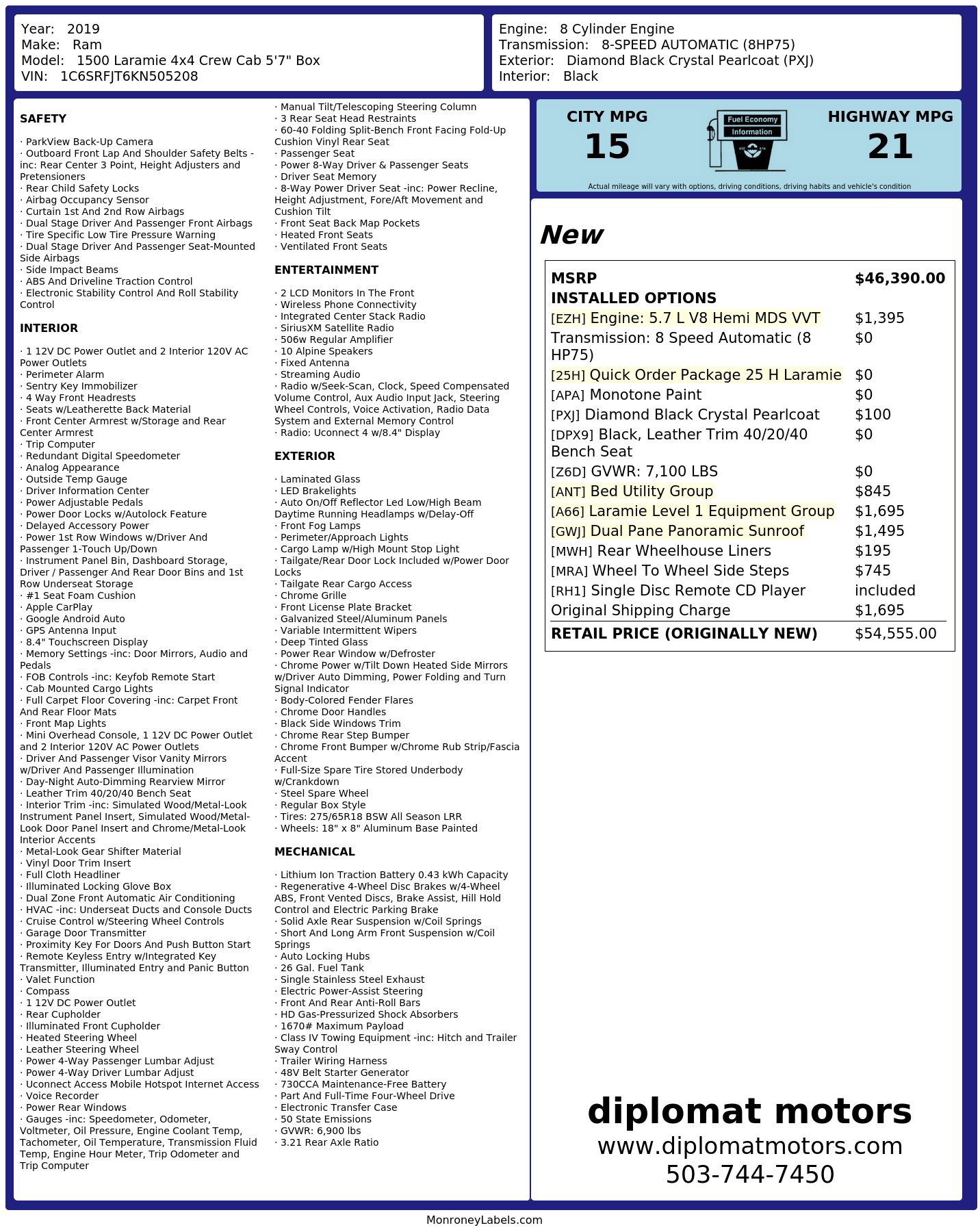 Year: 2019
Make: Ram
Model: 1500 Laramie 4x4 Crew Cab 5'7" Box
VIN: 1C6SRFJT6KN505208

Engine: 8 Cylinder Engine
Transmission: 8-SPEED AUTOMATIC (8HP75)
Exterior: Diamond Black Crystal Pearlcoat (PXJ)
Interior: Black

SAFETY

· ParkView Back-Up Camera
· Outboard Front Lap And Shoulder Safety Belts -inc: Rear Center 3 Point, Height Adjusters and Pretensioners
· Rear Child Safety Locks
· Airbag Occupancy Sensor
· Curtain 1st And 2nd Row Airbags
· Dual Stage Driver And Passenger Front Airbags
· Tire Specific Low Tire Pressure Warning
· Dual Stage Driver And Passenger Seat-Mounted Side Airbags
· Side Impact Beams
· ABS And Driveline Traction Control
· Electronic Stability Control And Roll Stability Control

INTERIOR

· 1 12V DC Power Outlet and 2 Interior 120V AC Power Outlets
· Perimeter Alarm
· Sentry Key Immobilizer
· 4 Way Front Headrests
· Seats w/Leatherette Back Material
· Front Center Armrest w/Storage and Rear Center Armrest
· Trip Computer
· Redundant Digital Speedometer
· Analog Appearance
· Outside Temp Gauge
· Driver Information Center
· Power Adjustable Pedals
· Power Door Locks w/Autolock Feature
· Delayed Accessory Power
· Power 1st Row Windows w/Driver And Passenger 1-Touch Up/Down
· Instrument Panel Bin, Dashboard Storage, Driver / Passenger And Rear Door Bins and 1st Row Underseat Storage
· #1 Seat Foam Cushion
· Apple CarPlay
· Google Android Auto
· GPS Antenna Input
· 8.4" Touchscreen Display
· Memory Settings -inc: Door Mirrors, Audio and Pedals
· FOB Controls -inc: Keyfob Remote Start
· Cab Mounted Cargo Lights
· Full Carpet Floor Covering -inc: Carpet Front And Rear Floor Mats
· Front Map Lights
· Mini Overhead Console, 1 12V DC Power Outlet and 2 Interior 120V AC Power Outlets
· Driver And Passenger Visor Vanity Mirrors w/Driver And Passenger Illumination
· Day-Night Auto-Dimming Rearview Mirror
· Leather Trim 40/20/40 Bench Seat
· Interior Trim -inc: Simulated Wood/Metal-Look Instrument Panel Insert, Simulated Wood/Metal-Look Door Panel Insert and Chrome/Metal-Look Interior Accents
· Metal-Look Gear Shifter Material
· Vinyl Door Trim Insert
· Full Cloth Headliner
· Illuminated Locking Glove Box
· Dual Zone Front Automatic Air Conditioning
· HVAC -inc: Underseat Ducts and Console Ducts
· Cruise Control w/Steering Wheel Controls
· Garage Door Transmitter
· Proximity Key For Doors And Push Button Start
· Remote Keyless Entry w/Integrated Key Transmitter, Illuminated Entry and Panic Button
· Valet Function
· Compass
· 1 12V DC Power Outlet
· Rear Cupholder
· Illuminated Front Cupholder
· Heated Steering Wheel
· Leather Steering Wheel
· Power 4-Way Passenger Lumbar Adjust
· Power 4-Way Driver Lumbar Adjust
· Uconnect Access Mobile Hotspot Internet Access
· Voice Recorder
· Power Rear Windows
· Gauges -inc: Speedometer, Odometer, Voltmeter, Oil Pressure, Engine Coolant Temp, Tachometer, Oil Temperature, Transmission Fluid Temp, Engine Hour Meter, Trip Odometer and Trip Computer

· Manual Tilt/Telescoping Steering Column
· 3 Rear Seat Head Restraints
· 60-40 Folding Split-Bench Front Facing Fold-Up Cushion Vinyl Rear Seat
· Passenger Seat
· Power 8-Way Driver & Passenger Seats
· Driver Seat Memory
· 8-Way Power Driver Seat -inc: Power Recline, Height Adjustment, Fore/Aft Movement and Cushion Tilt
· Front Seat Back Map Pockets
· Heated Front Seats
· Ventilated Front Seats

ENTERTAINMENT

· 2 LCD Monitors In The Front
· Wireless Phone Connectivity
· Integrated Center Stack Radio
· SiriusXM Satellite Radio
· 506w Regular Amplifier
· 10 Alpine Speakers
· Fixed Antenna
· Streaming Audio
· Radio w/Seek-Scan, Clock, Speed Compensated Volume Control, Aux Audio Input Jack, Steering Wheel Controls, Voice Activation, Radio Data System and External Memory Control
· Radio: Uconnect 4 w/8.4" Display

EXTERIOR

· Laminated Glass
· LED Brakelights
· Auto On/Off Reflector Led Low/High Beam Daytime Running Headlamps w/Delay-Off
· Front Fog Lamps
· Perimeter/Approach Lights
· Cargo Lamp w/High Mount Stop Light
· Tailgate/Rear Door Lock Included w/Power Door Locks
· Tailgate Rear Cargo Access
· Chrome Grille
· Front License Plate Bracket
· Galvanized Steel/Aluminum Panels
· Variable Intermittent Wipers
· Deep Tinted Glass
· Power Rear Window w/Defroster
· Chrome Power w/Tilt Down Heated Side Mirrors w/Driver Auto Dimming, Power Folding and Turn Signal Indicator
· Body-Colored Fender Flares
· Chrome Door Handles
· Black Side Windows Trim
· Chrome Rear Step Bumper
· Chrome Front Bumper w/Chrome Rub Strip/Fascia Accent
· Full-Size Spare Tire Stored Underbody w/Crankdown
· Steel Spare Wheel
· Regular Box Style
· Tires: 275/65R18 BSW All Season LRR
· Wheels: 18" x 8" Aluminum Base Painted

MECHANICAL

· Lithium Ion Traction Battery 0.43 kWh Capacity
· Regenerative 4-Wheel Disc Brakes w/4-Wheel ABS, Front Vented Discs, Brake Assist, Hill Hold Control and Electric Parking Brake
· Solid Axle Rear Suspension w/Coil Springs
· Short And Long Arm Front Suspension w/Coil Springs
· Auto Locking Hubs
· 26 Gal. Fuel Tank
· Single Stainless Steel Exhaust
· Electric Power-Assist Steering
· Front And Rear Anti-Roll Bars
· HD Gas-Pressurized Shock Absorbers
· 1670# Maximum Payload
· Class IV Towing Equipment -inc: Hitch and Trailer Sway Control
· Trailer Wiring Harness
· 48V Belt Starter Generator
· 730CCA Maintenance-Free Battery
· Part And Full-Time Four-Wheel Drive
· Electronic Transfer Case
· 50 State Emissions
· GVWR: 6,900 lbs
· 3.21 Rear Axle Ratio

CITY MPG
15

Fuel Economy
Information

HIGHWAY MPG
21

Actual mileage will vary with options, driving conditions, driving habits and vehicle's condition

New

MSRP $46,390.00
INSTALLED OPTIONS
[EZH] Engine: 5.7 L V8 Hemi MDS VVT $1,395
Transmission: 8 Speed Automatic (8 HP75) $0
[25H] Quick Order Package 25 H Laramie $0
[APA] Monotone Paint $0
[PXJ] Diamond Black Crystal Pearlcoat $100
[DPX9] Black, Leather Trim 40/20/40 Bench Seat $0
[Z6D] GVWR: 7,100 LBS $0
[ANT] Bed Utility Group $845
[A66] Laramie Level 1 Equipment Group $1,695
[GWJ] Dual Pane Panoramic Sunroof $1,495
[MWH] Rear Wheelhouse Liners $195
[MRA] Wheel To Wheel Side Steps $745
[RH1] Single Disc Remote CD Player included
Original Shipping Charge $1,695
RETAIL PRICE (ORIGINALLY NEW) $54,555.00

diplomat motors
www.diplomatmotors.com
503-744-7450

MonroneyLabels.com